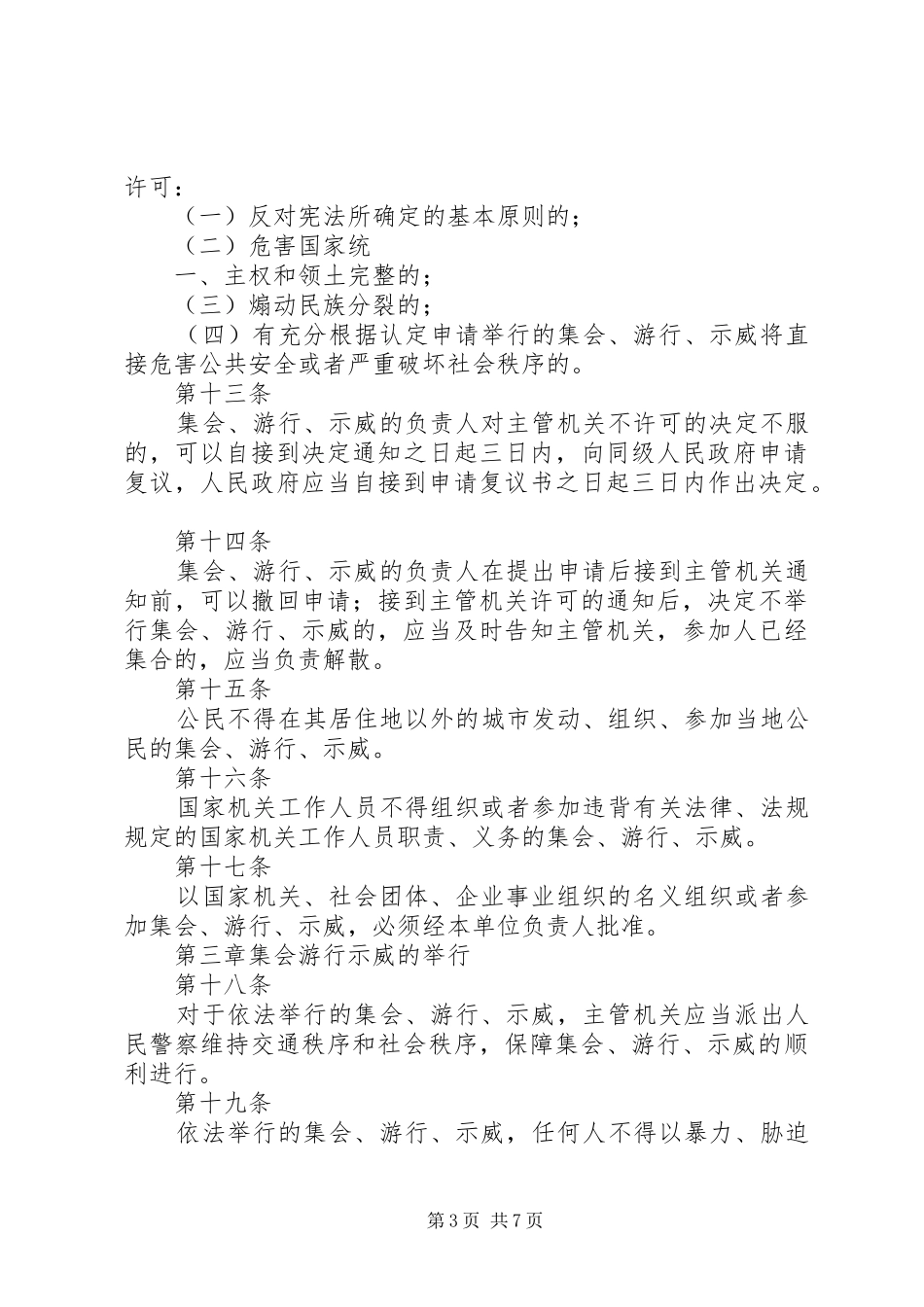 许可：

（一）反对宪法所确定的基本原则的；

（二）危害国家统

一、主权和领土完整的；

（三）煽动民族分裂的；

（四）有充分根据认定申请举行的集会、游行、示威将直接危害公共安全或者严重破坏社会秩序的。

第十三条

集会、游行、示威的负责人对主管机关不许可的决定不服的，可以自接到决定通知之日起三日内，向同级人民政府申请复议，人民政府应当自接到申请复议书之日起三日内作出决定。

第十四条

集会、游行、示威的负责人在提出申请后接到主管机关通知前，可以撤回申请；接到主管机关许可的通知后，决定不举行集会、游行、示威的，应当及时告知主管机关，参加人已经集合的，应当负责解散。

第十五条

公民不得在其居住地以外的城市发动、组织、参加当地公民的集会、游行、示威。

第十六条

国家机关工作人员不得组织或者参加违背有关法律、法规规定的国家机关工作人员职责、义务的集会、游行、示威。

第十七条

以国家机关、社会团体、企业事业组织的名义组织或者参加集会、游行、示威，必须经本单位负责人批准。

第三章集会游行示威的举行

第十八条

对于依法举行的集会、游行、示威，主管机关应当派出人民警察维持交通秩序和社会秩序，保障集会、游行、示威的顺利进行。

第十九条

依法举行的集会、游行、示威，任何人不得以暴力、胁迫

第3页 共7页